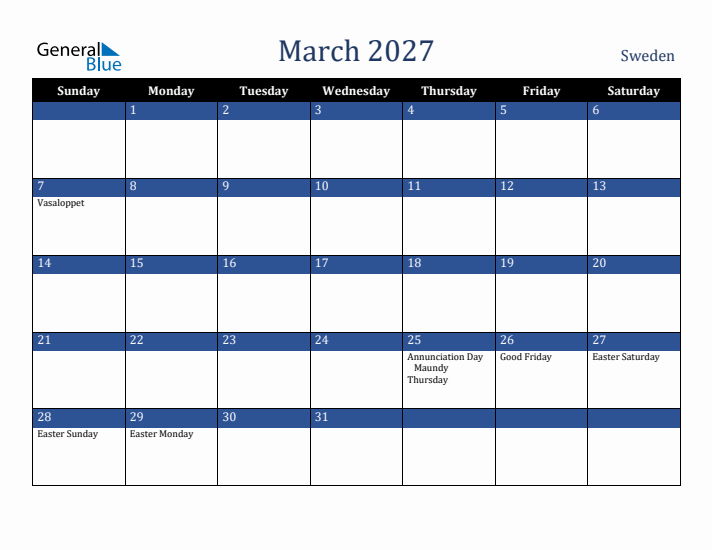 General Blue

March 2027

Sweden

| Sunday | Monday | Tuesday | Wednesday | Thursday | Friday | Saturday |
|---|---|---|---|---|---|---|
| | 1 | 2 | 3 | 4 | 5 | 6 |
| 7 Vasaloppet | 8 | 9 | 10 | 11 | 12 | 13 |
| 14 | 15 | 16 | 17 | 18 | 19 | 20 |
| 21 | 22 | 23 | 24 | 25 Annunciation Day Maundy Thursday | 26 Good Friday | 27 Easter Saturday |
| 28 Easter Sunday | 29 Easter Monday | 30 | 31 | | | |